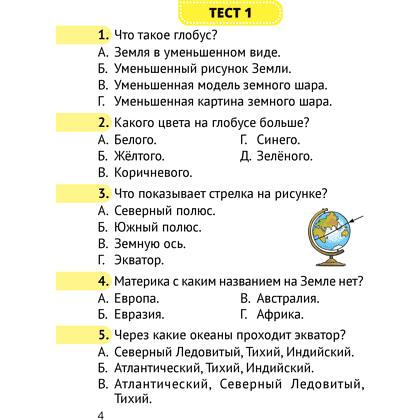 ТЕСТ 1

1. Что такое глобус?
А. Земля в уменьшенном виде.
Б. Уменьшенный рисунок Земли.
В. Уменьшенная модель земного шара.
Г. Уменьшенная картина земного шара.

2. Какого цвета на глобусе больше?
А. Белого.
Б. Жёлтого.
В. Коричневого.
Г. Синего.
Д. Зелёного.

3. Что показывает стрелка на рисунке?
А. Северный полюс.
Б. Южный полюс.
В. Земную ось.
Г. Экватор.

4. Материка с каким названием на Земле нет?
А. Европа.
Б. Евразия.
В. Австралия.
Г. Африка.

5. Через какие океаны проходит экватор?
А. Северный Ледовитый, Тихий, Индийский.
Б. Атлантический, Тихий, Индийский.
В. Атлантический, Северный Ледовитый, Тихий.

4